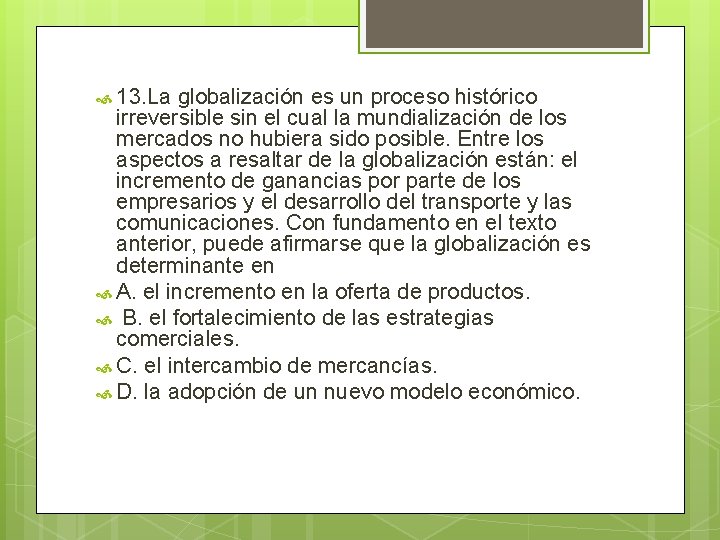 13.La globalización es un proceso histórico irreversible sin el cual la mundialización de los mercados no hubiera sido posible. Entre los aspectos a resaltar de la globalización están: el incremento de ganancias por parte de los empresarios y el desarrollo del transporte y las comunicaciones. Con fundamento en el texto anterior, puede afirmarse que la globalización es determinante en

A. el incremento en la oferta de productos.

B. el fortalecimiento de las estrategias comerciales.

C. el intercambio de mercancías.

D. la adopción de un nuevo modelo económico.